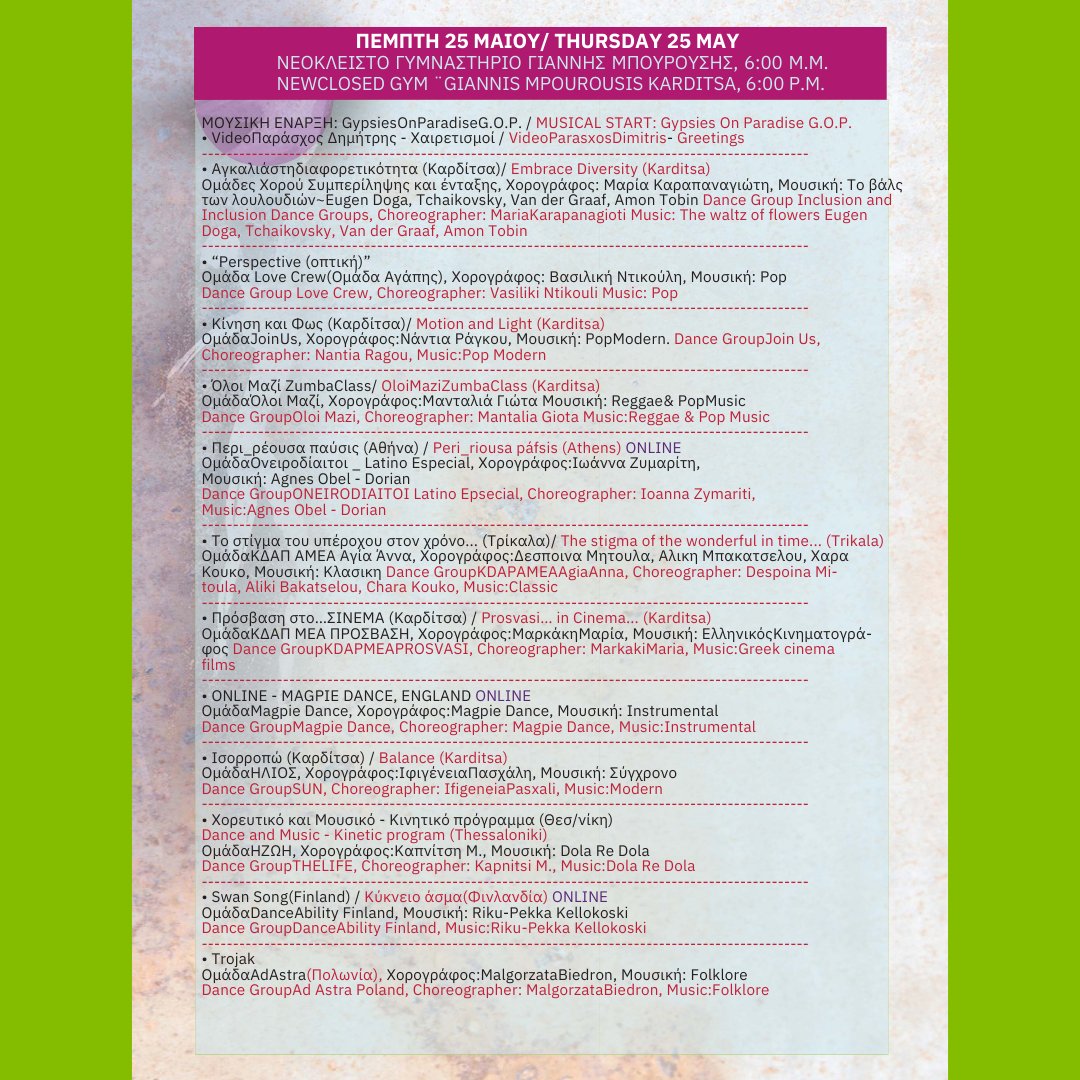 ΠΕΜΠΤΗ 25 ΜΑΙΟΥ/ THURSDAY 25 MAY
ΝΕΟΚΛΕΙΣΤΟ ΓΥΜΝΑΣΤΗΡΙΟ ΓΙΑΝΝΗΣ ΜΠΟΥΡΟΥΣΗΣ, 6:00 Μ.Μ.
NEWCLOSED GYM ¨GIANNIS MPOUROUSIS KARDITSA, 6:00 P.M.

ΜΟΥΣΙΚΗ ΕΝΑΡΞΗ: GypsiesOnParadiseG.O.P. / MUSICAL START: Gypsies On Paradise G.O.P.
• VideoΠαράσχος Δημήτρης - Χαιρετισμοί / VideoParasxosDimitris- Greetings

• Αγκαλιάστηδιαφορετικότητα (Καρδίτσα)/ Embrace Diversity (Karditsa)
Ομάδες Χορού Συμπερίληψης και ένταξης, Χορογράφος: Μαρία Καραπαναγιώτη, Μουσική: Το βάλς των λουλουδιών~Eugen Doga, Tchaikovsky, Van der Graaf, Amon Tobin Dance Group Inclusion and Inclusion Dance Groups, Choreographer: MariaKarapanagioti Music: The waltz of flowers Eugen Doga, Tchaikovsky, Van der Graaf, Amon Tobin

• "Perspective (οπτική)"
Ομάδα Love Crew(Ομάδα Αγάπης), Χορογράφος: Βασιλική Ντικούλη, Μουσική: Pop
Dance Group Love Crew, Choreographer: Vasiliki Ntikouli Music: Pop

• Κίνηση και Φως (Καρδίτσα)/ Motion and Light (Karditsa)
ΟμάδαJoinUs, Χορογράφος:Νάντια Ράγκου, Μουσική: PopModern. Dance GroupJoin Us, Choreographer: Nantia Ragou, Music:Pop Modern

• Όλοι Μαζί ZumbaClass/ OloiMaziZumbaClass (Karditsa)
ΟμάδαΌλοι Μαζί, Χορογράφος:Μανταλιά Γιώτα Μουσική: Reggae& PopMusic
Dance GroupOloi Mazi, Choreographer: Mantalia Giota Music:Reggae & Pop Music

• Περι_ρέουσα παύσις (Αθήνα) / Peri_riousa páfsis (Athens) ONLINE
ΟμάδαΟνειροδίαιτοι _ Latino Especial, Χορογράφος:Ιωάννα Ζυμαρίτη,
Μουσική: Agnes Obel - Dorian
Dance GroupONEIRODIAITOI Latino Epsecial, Choreographer: Ioanna Zymariti,
Music:Agnes Obel - Dorian

• Το στίγμα του υπέροχου στον χρόνο... (Τρίκαλα)/ The stigma of the wonderful in time... (Trikala)
ΟμάδαΚΔΑΠ ΑΜΕΑ Αγία Άννα, Χορογράφος:Δεσποινα Μητουλα, Αλικη Μπακατσελου, Χαρα Κουκο, Μουσική: Κλασικη Dance GroupKDAPAMEAAgiaAnna, Choreographer: Despoina Mitoula, Aliki Bakatselou, Chara Kouko, Music:Classic

• Πρόσβαση στο...ΣΙΝΕΜΑ (Καρδίτσα) / Prosvasi... in Cinema... (Karditsa)
ΟμάδαΚΔΑΠ ΜΕΑ ΠΡΟΣΒΑΣΗ, Χορογράφος:ΜαρκάκηΜαρία, Μουσική: ΕλληνικόςΚινηματογράφος Dance GroupKDAPMEAPROSVASI, Choreographer: MarkakiMaria, Music:Greek cinema films

• ONLINE - MAGPIE DANCE, ENGLAND ONLINE
ΟμάδαMagpie Dance, Χορογράφος:Magpie Dance, Μουσική: Instrumental
Dance GroupMagpie Dance, Choreographer: Magpie Dance, Music:Instrumental

• Ισορροπώ (Καρδίτσα) / Balance (Karditsa)
ΟμάδαΗΛΙΟΣ, Χορογράφος:ΙφιγένειαΠασχάλη, Μουσική: Σύγχρονο
Dance GroupSUN, Choreographer: IfigeneiaPasxali, Music:Modern

• Χορευτικό και Μουσικό - Κινητικό πρόγραμμα (Θεσ/νίκη)
Dance and Music - Kinetic program (Thessaloniki)
ΟμάδαΗΖΩΗ, Χορογράφος:Καπνίτση Μ., Μουσική: Dola Re Dola
Dance GroupTHELIFE, Choreographer: Kapnitsi M., Music:Dola Re Dola

• Swan Song(Finland) / Κύκνειο άσμα(Φινλανδία) ONLINE
ΟμάδαDanceAbility Finland, Μουσική: Riku-Pekka Kellokoski
Dance GroupDanceAbility Finland, Music:Riku-Pekka Kellokoski

• Trojak
ΟμάδαAdAstra(Πολωνία), Χορογράφος:MalgorzataBiedron, Μουσική: Folklore
Dance GroupAd Astra Poland, Choreographer: MalgorzataBiedron, Music:Folklore